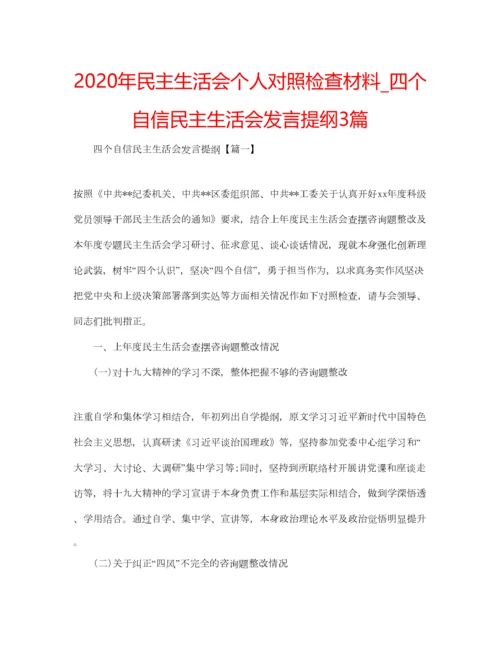 2020年民主生活会个人对照检查材料_四个自信民主生活会发言提纲3篇

四个自信民主生活会发言提纲【篇一】

按照《中共**纪委机关、中共**区委组织部、中共**工委关于认真开好xx年度科级党员领导干部民主生活会的通知》要求，结合上年度民主生活会查摆咨询题整改及本年度专题民主生活会学习研讨、征求意见、谈心谈话情况，现就本身强化创新理论武装，树牢“四个认识”，坚决“四个自信”，勇于担当作为，以求真务实作风坚决把党中央和上级决策部署落到实处等方面相关情况作如下对照检查，请与会领导、同志们批判指正。

一、上年度民主生活会查摆咨询题整改情况

(一)对十九大精神的学习不深，整体把握不够的咨询题整改

注重自学和集体学习相结合，年初列出自学提纲，原文学习习近平新时代中国特色社会主义思想，认真研读《习近平谈治国理政》等，坚持参加党委中心组学习和“大学习、大讨论、大调研”集中学习等;同时，坚持到所联络村开展讲党课和座谈走访等，将十九大精神的学习宣讲于本身负责工作和基层实际相结合，做到学深悟透、学用结合。通过自学、集中学、宣讲等，本身政治理论水平及政治觉悟明显提升。

(二)关于纠正“四风”不完全的咨询题整改情况